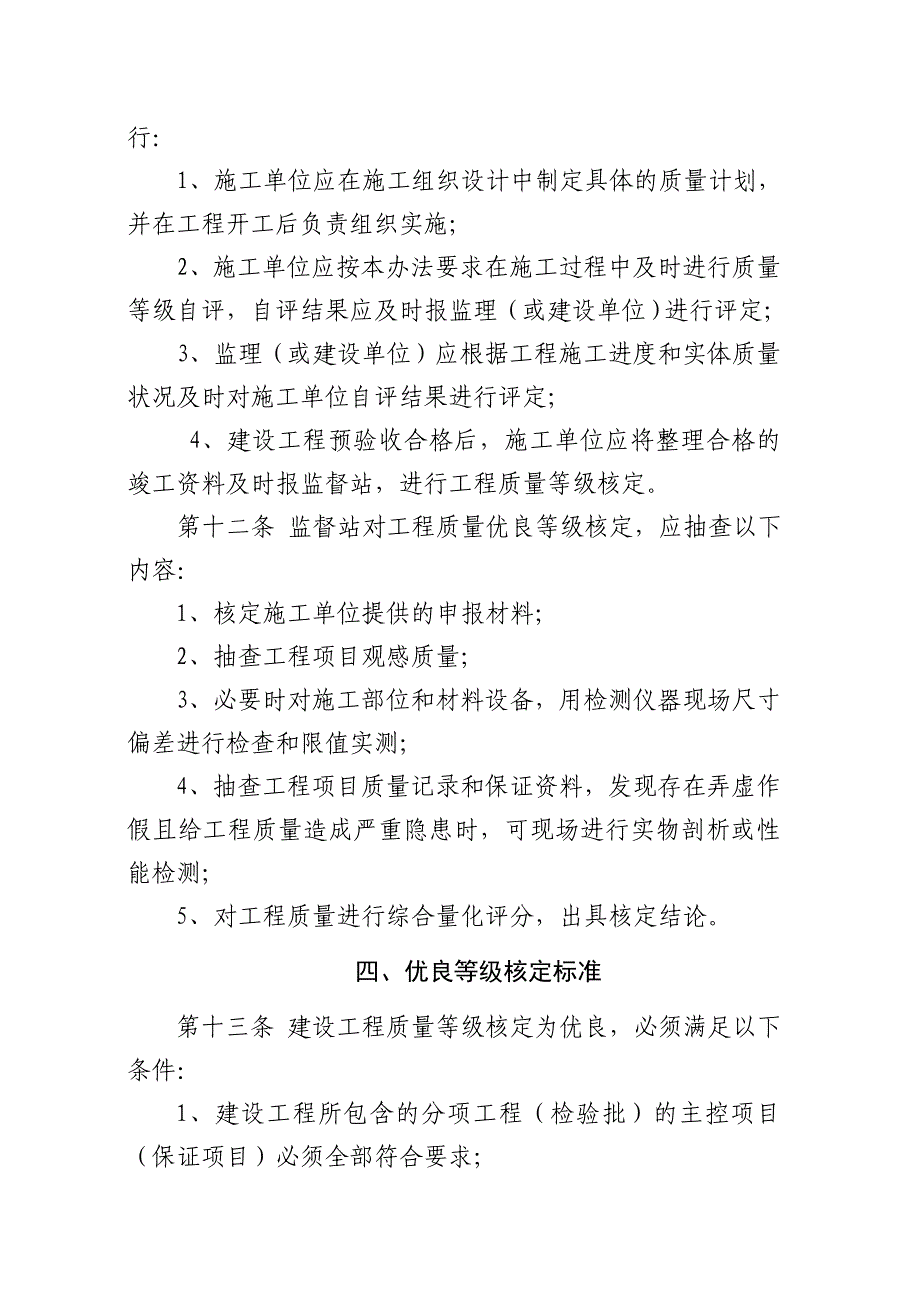 行:

1、施工单位应在施工组织设计中制定具体的质量计划，并在工程开工后负责组织实施;

2、施工单位应按本办法要求在施工过程中及时进行质量等级自评，自评结果应及时报监理（或建设单位）进行评定;

3、监理（或建设单位）应根据工程施工进度和实体质量状况及时对施工单位自评结果进行评定;

4、建设工程预验收合格后，施工单位应将整理合格的竣工资料及时报监督站，进行工程质量等级核定。

第十二条 监督站对工程质量优良等级核定，应抽查以下内容:

1、核定施工单位提供的申报材料;

2、抽查工程项目观感质量;

3、必要时对施工部位和材料设备，用检测仪器现场尺寸偏差进行检查和限值实测;

4、抽查工程项目质量记录和保证资料，发现存在弄虚作假且给工程质量造成严重隐患时，可现场进行实物剖析或性能检测;

5、对工程质量进行综合量化评分，出具核定结论。

四、优良等级核定标准

第十三条 建设工程质量等级核定为优良，必须满足以下条件:

1、建设工程所包含的分项工程（检验批）的主控项目（保证项目）必须全部符合要求;